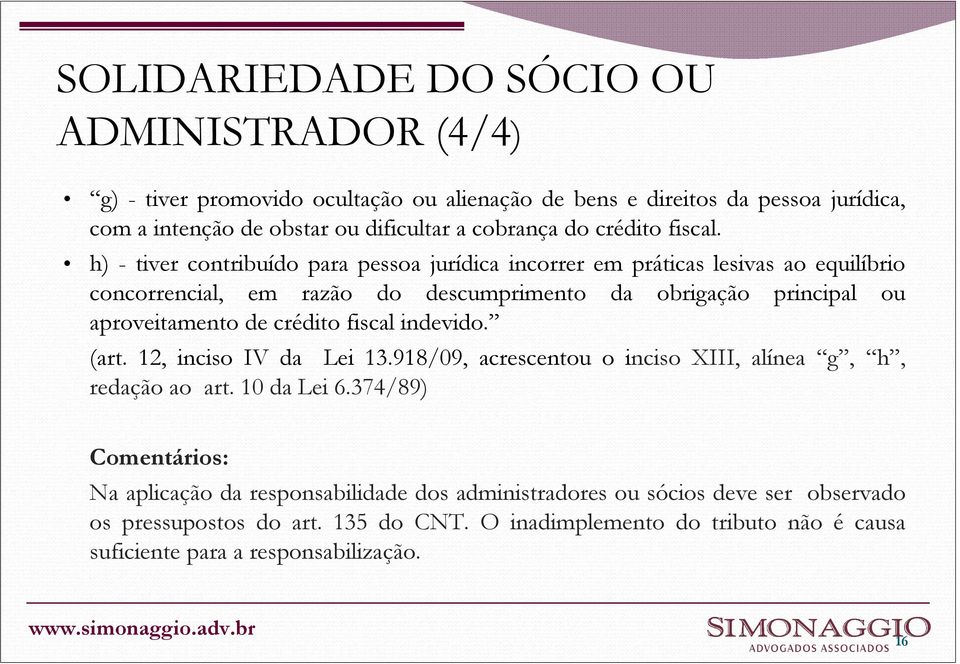 SOLIDARIEDADE DO SÓCIO OU ADMINISTRADOR (4/4)

• “g) - tiver promovido ocultação ou alienação de bens e direitos da pessoa jurídica, com a intenção de obstar ou dificultar a cobrança do crédito fiscal.

• h) - tiver contribuído para pessoa jurídica incorrer em práticas lesivas ao equilíbrio concorrencial, em razão do descumprimento da obrigação principal ou aproveitamento de crédito fiscal indevido.”

(art. 12, inciso IV da Lei 13.918/09, acrescentou o inciso XIII, alínea “g”, “h”, redação ao art. 10 da Lei 6.374/89)

Comentários:

Na aplicação da responsabilidade dos administradores ou sócios deve ser observado os pressupostos do art. 135 do CNT. O inadimplemento do tributo não é causa suficiente para a responsabilização.

www.simonaggio.adv.br

SIMONAGGIO
ADVOGADOS ASSOCIADOS

16